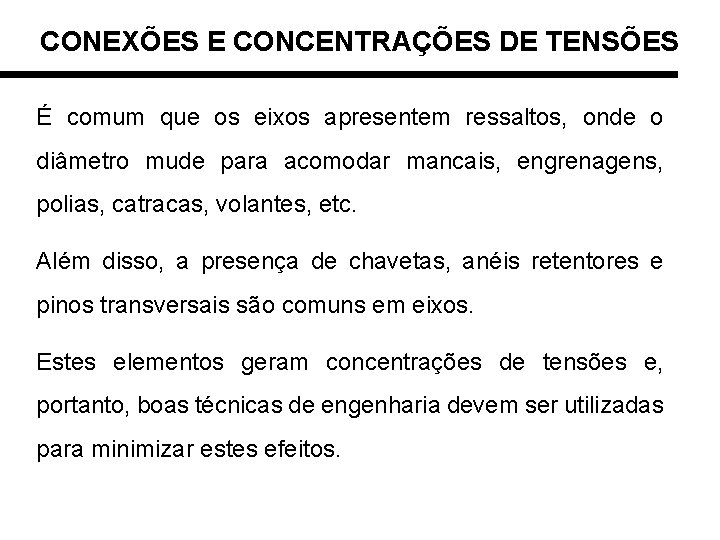 CONEXÕES E CONCENTRAÇÕES DE TENSÕES

É comum que os eixos apresentem ressaltos, onde o diâmetro mude para acomodar mancais, engrenagens, polias, catracas, volantes, etc.

Além disso, a presença de chavetas, anéis retentores e pinos transversais são comuns em eixos.

Estes elementos geram concentrações de tensões e, portanto, boas técnicas de engenharia devem ser utilizadas para minimizar estes efeitos.